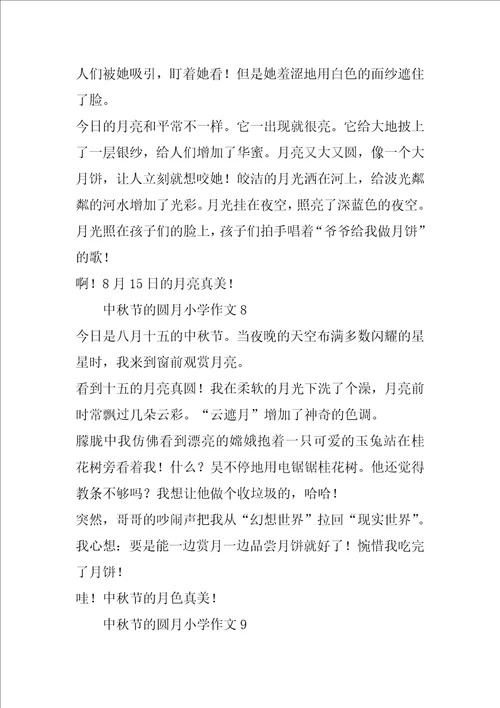 人们被她吸引，盯着她看！但是她羞涩地用白色的面纱遮住了脸。

今日的月亮和平常不一样。它一出现就很亮。它给大地披上了一层银纱，给人们增加了华蜜。月亮又大又圆，像一个大月饼，让人立刻就想咬她！皎洁的月光洒在河上，给波光粼粼的河水增加了光彩。月光挂在夜空，照亮了深蓝色的夜空。月光照在孩子们的脸上，孩子们拍手唱着“爷爷给我做月饼”的歌！

啊！8月15日的月亮真美！

中秋节的圆月小学作文8

今日是八月十五的中秋节。当夜晚的天空布满多数闪耀的星星时，我来到窗前观赏月亮。

看到十五的月亮真圆！我在柔软的月光下洗了个澡，月亮前时常飘过几朵云彩。“云遮月”增加了神奇的色调。

朦胧中我仿佛看到漂亮的嫦娥抱着一只可爱的玉兔站在桂花树旁看着我！什么？吴不停地用电锯锯桂花树。他还觉得教条不够吗？我想让他做个收垃圾的，哈哈！

突然，哥哥的吵闹声把我从“幻想世界”拉回“现实世界”。我心想：要是能一边赏月一边品尝月饼就好了！惋惜我吃完了月饼！

哇！中秋节的月色真美！

中秋节的圆月小学作文9